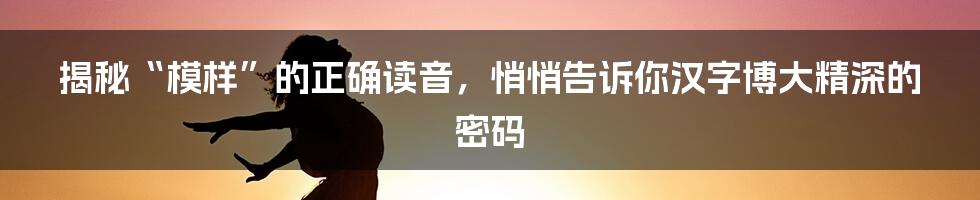 揭秘“模样”的正确读音，悄悄告诉你汉字博大精深的密码